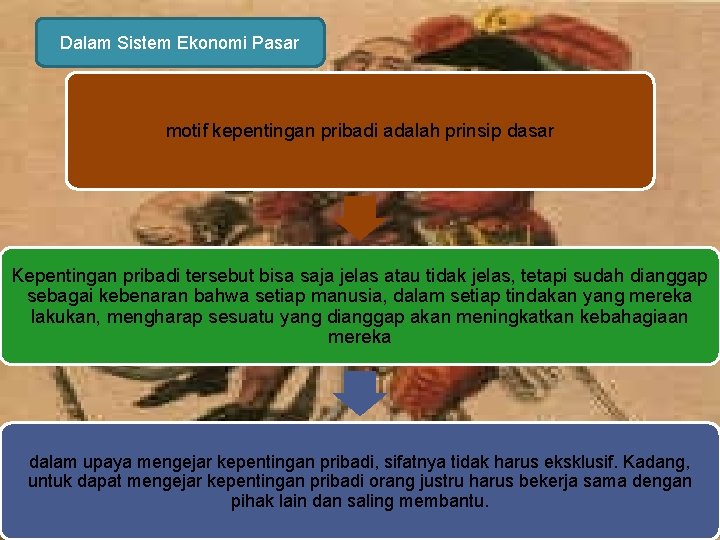 Dalam Sistem Ekonomi Pasar

motif kepentingan pribadi adalah prinsip dasar

Kepentingan pribadi tersebut bisa saja jelas atau tidak jelas, tetapi sudah dianggap sebagai kebenaran bahwa setiap manusia, dalam setiap tindakan yang mereka lakukan, mengharap sesuatu yang dianggap akan meningkatkan kebahagiaan mereka

dalam upaya mengejar kepentingan pribadi, sifatnya tidak harus eksklusif. Kadang, untuk dapat mengejar kepentingan pribadi orang justru harus bekerja sama dengan pihak lain dan saling membantu.